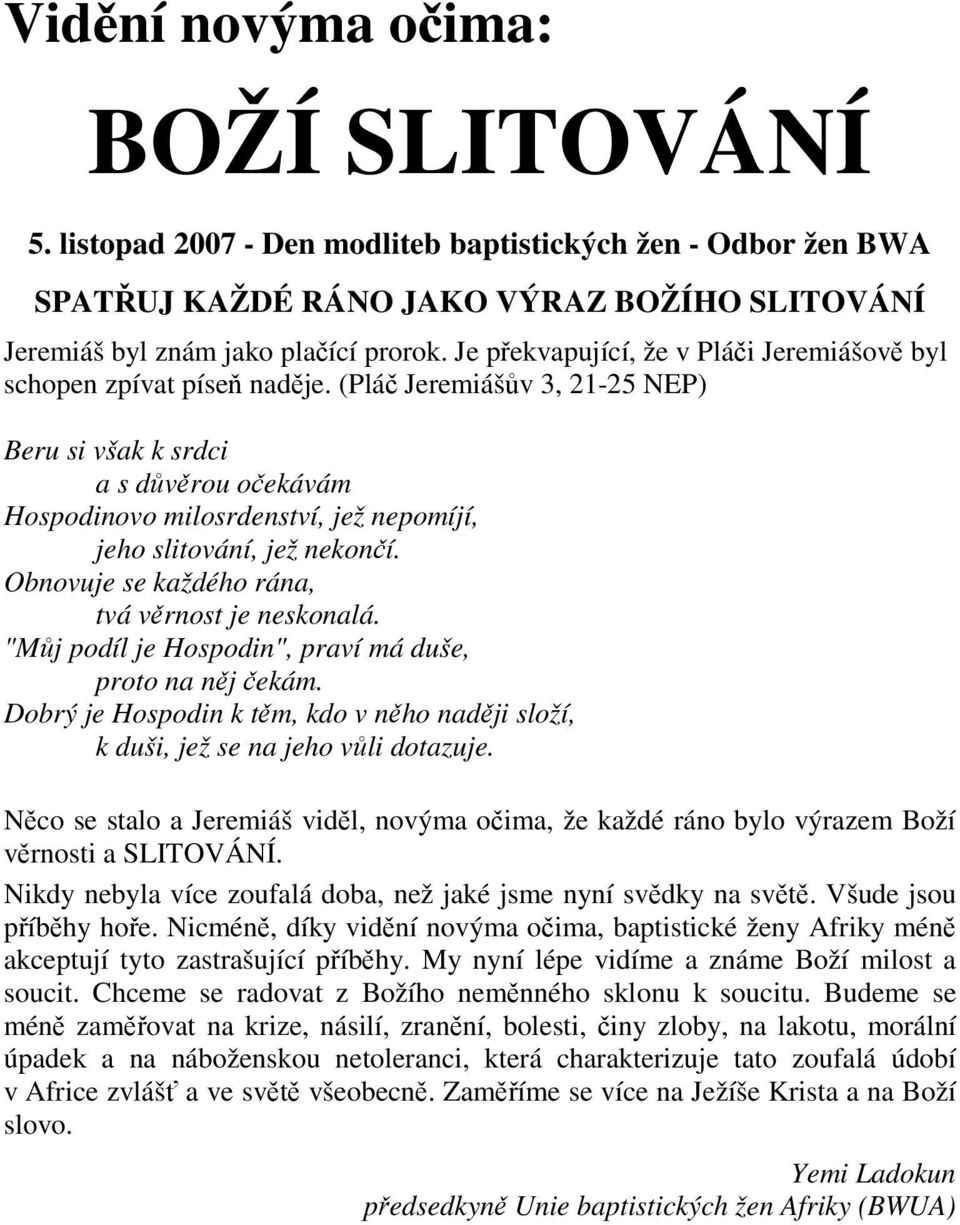 Vidění novýma očima:

BOŽÍ SLITOVÁNÍ

5. listopad 2007 - Den modliteb baptistických žen - Odbor žen BWA

SPATŘUJ KAŽDÉ RÁNO JAKO VÝRAZ BOŽÍHO SLITOVÁNÍ

Jeremiáš byl znám jako plačící prorok. Je překvapující, že v Pláči Jeremiášově byl schopen zpívat píseň naděje. (Pláč Jeremiášův 3, 21-25 NEP)

Beru si však k srdci
a s důvěrou očekávám
Hospodinovo milosrdenství, jež nepomíjí,
jeho slitování, jež nekončí.
Obnovuje se každého rána,
tvá věrnost je neskonalá.
"Můj podíl je Hospodin", praví má duše,
proto na něj čekám.
Dobrý je Hospodin k těm, kdo v něho naději složí,
k duši, jež se na jeho vůli dotazuje.

Něco se stalo a Jeremiáš viděl, novýma očima, že každé ráno bylo výrazem Boží věrnosti a SLITOVÁNÍ.

Nikdy nebyla více zoufalá doba, než jaké jsme nyní svědky na světě. Všude jsou příběhy hoře. Nicméně, díky vidění novýma očima, baptistické ženy Afriky méně akceptují tyto zastrašující příběhy. My nyní lépe vidíme a známe Boží milost a soucit. Chceme se radovat z Božího neměnného sklonu k soucitu. Budeme se méně zaměřovat na krize, násilí, zranění, bolesti, činy zloby, na lakotu, morální úpadek a na náboženskou netoleranci, která charakterizuje tato zoufalá údobí v Africe zvlášť a ve světě všeobecně. Zaměříme se více na Ježíše Krista a na Boží slovo.

Yemi Ladokun
předsedkyně Unie baptistických žen Afriky (BWUA)